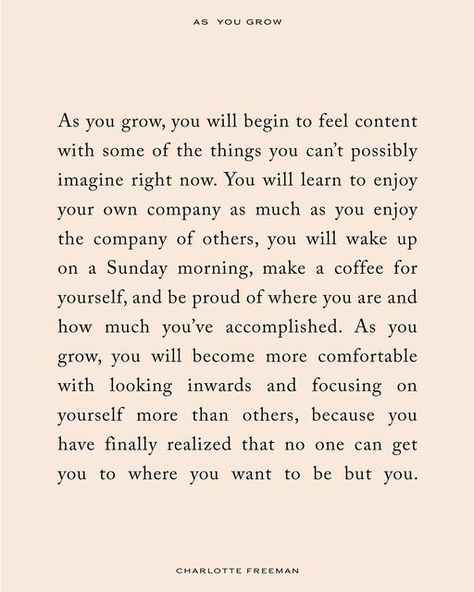 AS YOU GROW

As you grow, you will begin to feel content with some of the things you can't possibly imagine right now. You will learn to enjoy your own company as much as you enjoy the company of others, you will wake up on a Sunday morning, make a coffee for yourself, and be proud of where you are and how much you've accomplished. As you grow, you will become more comfortable with looking inwards and focusing on yourself more than others, because you have finally realized that no one can get you to where you want to be but you.

CHARLOTTE FREEMAN